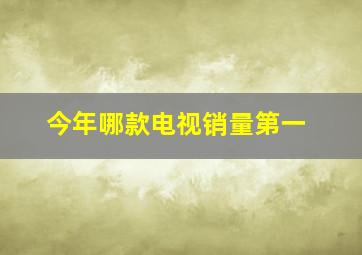 今年哪款电视销量第一